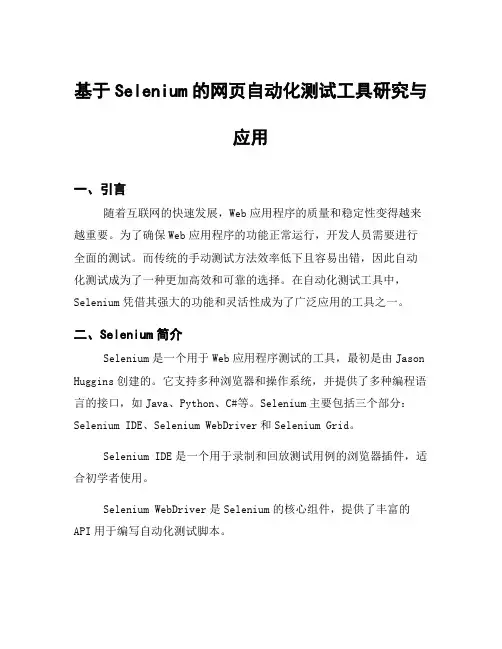 基于Selenium的网页自动化测试工具研究与应用

一、引言

随着互联网的快速发展，Web应用程序的质量和稳定性变得越来越重要。为了确保Web应用程序的功能正常运行，开发人员需要进行全面的测试。而传统的手动测试方法效率低下且容易出错，因此自动化测试成为了一种更加高效和可靠的选择。在自动化测试工具中，Selenium凭借其强大的功能和灵活性成为了广泛应用的工具之一。

二、Selenium简介

Selenium是一个用于Web应用程序测试的工具，最初是由Jason Huggins创建的。它支持多种浏览器和操作系统，并提供了多种编程语言的接口，如Java、Python、C#等。Selenium主要包括三个部分：Selenium IDE、Selenium WebDriver和Selenium Grid。

Selenium IDE是一个用于录制和回放测试用例的浏览器插件，适合初学者使用。

Selenium WebDriver是Selenium的核心组件，提供了丰富的API用于编写自动化测试脚本。